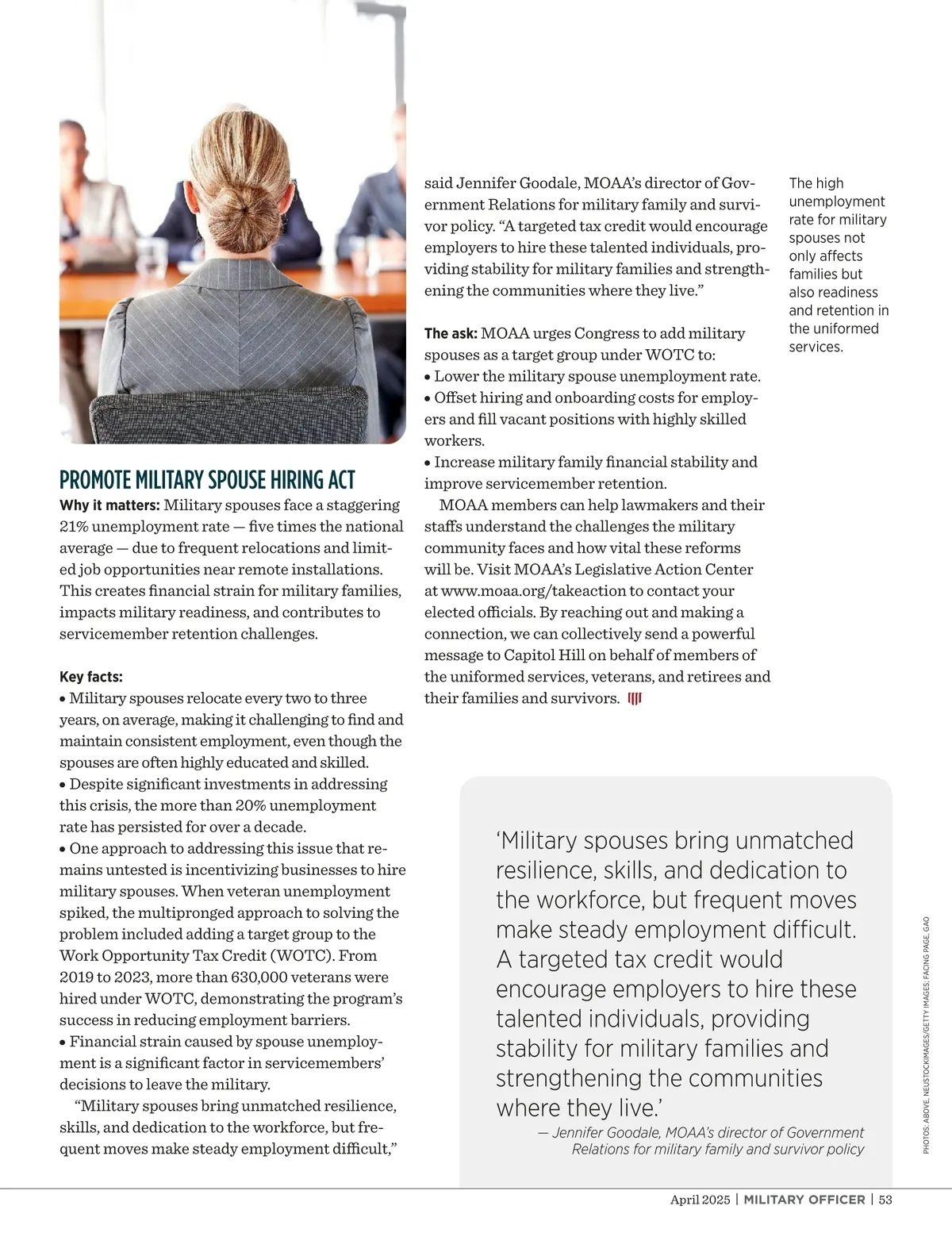 PROMOTE MILITARY SPOUSE HIRING ACT

Why it matters: Military spouses face a staggering 21% unemployment rate — five times the national average — due to frequent relocations and limited job opportunities near remote installations. This creates financial strain for military families, impacts military readiness, and contributes to servicemember retention challenges.

Key facts:
• Military spouses relocate every two to three years, on average, making it challenging to find and maintain consistent employment, even though the spouses are often highly educated and skilled.
• Despite significant investments in addressing this crisis, the more than 20% unemployment rate has persisted for over a decade.
• One approach to addressing this issue that remains untested is incentivizing businesses to hire military spouses. When veteran unemployment spiked, the multipronged approach to solving the problem included adding a target group to the Work Opportunity Tax Credit (WOTC). From 2019 to 2023, more than 630,000 veterans were hired under WOTC, demonstrating the program's success in reducing employment barriers.
• Financial strain caused by spouse unemployment is a significant factor in servicemembers' decisions to leave the military.

"Military spouses bring unmatched resilience, skills, and dedication to the workforce, but frequent moves make steady employment difficult," said Jennifer Goodale, MOAA's director of Government Relations for military family and survivor policy. "A targeted tax credit would encourage employers to hire these talented individuals, providing stability for military families and strengthening the communities where they live."

The ask: MOAA urges Congress to add military spouses as a target group under WOTC to:
• Lower the military spouse unemployment rate.
• Offset hiring and onboarding costs for employers and fill vacant positions with highly skilled workers.
• Increase military family financial stability and improve servicemember retention.

MOAA members can help lawmakers and their staffs understand the challenges the military community faces and how vital these reforms will be. Visit MOAA's Legislative Action Center at www.moaa.org/takeaction to contact your elected officials. By reaching out and making a connection, we can collectively send a powerful message to Capitol Hill on behalf of members of the uniformed services, veterans, and retirees and their families and survivors.

The high unemployment rate for military spouses not only affects families but also readiness and retention in the uniformed services.

'Military spouses bring unmatched resilience, skills, and dedication to the workforce, but frequent moves make steady employment difficult. A targeted tax credit would encourage employers to hire these talented individuals, providing stability for military families and strengthening the communities where they live.'
— Jennifer Goodale, MOAA's director of Government Relations for military family and survivor policy

PHOTOS: ABOVE, NEUSTOCKIMAGES/GETTY IMAGES; FACING PAGE, GAO

April 2025 | MILITARY OFFICER | 53